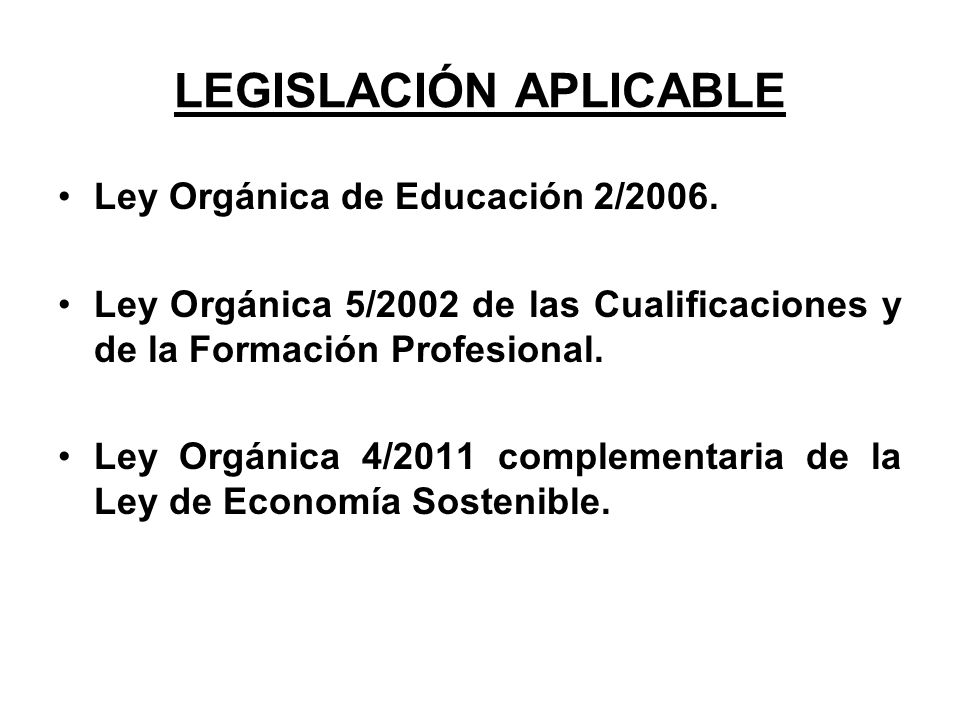 LEGISLACIÓN APLICABLE

• Ley Orgánica de Educación 2/2006.

• Ley Orgánica 5/2002 de las Cualificaciones y de la Formación Profesional.

• Ley Orgánica 4/2011 complementaria de la Ley de Economía Sostenible.